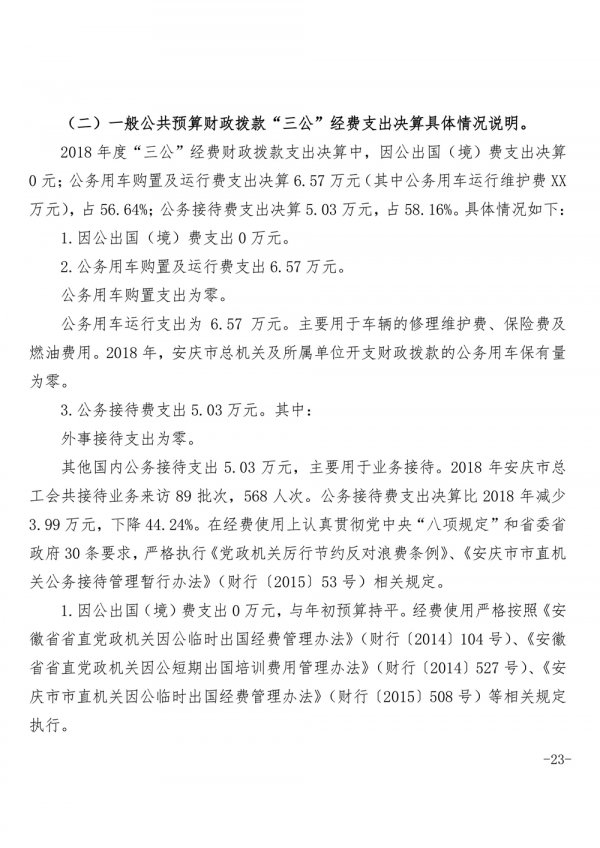 （二）一般公共预算财政拨款“三公”经费支出决算具体情况说明。

2018 年度“三公”经费财政拨款支出决算中，因公出国（境）费支出决算 0 元；公务用车购置及运行费支出决算 6.57 万元（其中公务用车运行维护费 XX 万元），占 56.64%；公务接待费支出决算 5.03 万元，占 58.16%。具体情况如下：

1. 因公出国（境）费支出 0 万元。

2. 公务用车购置及运行费支出 6.57 万元。

公务用车购置支出为零。

公务用车运行支出为 6.57 万元。主要用于车辆的修理维护费、保险费及燃油费用。2018 年，安庆市总机关及所属单位开支财政拨款的公务用车保有量为零。

3. 公务接待费支出 5.03 万元。其中：

外事接待支出为零。

其他国内公务接待支出 5.03 万元，主要用于业务接待。2018 年安庆市总工会共接待业务来访 89 批次，568 人次。公务接待费支出决算比 2018 年减少 3.99 万元，下降 44.24%。在经费使用上认真贯彻党中央“八项规定”和省委省政府 30 条要求，严格执行《党政机关厉行节约反对浪费条例》、《安庆市市直机关公务接待管理暂行办法》（财行〔2015〕53 号）相关规定。

1. 因公出国（境）费支出 0 万元，与年初预算持平。经费使用严格按照《安徽省省直党政机关因公临时出国经费管理办法》（财行〔2014〕104 号）、《安徽省省直党政机关因公短期出国培训费用管理办法》（财行〔2014〕527 号）、《安庆市市直机关因公临时出国经费管理办法》（财行〔2015〕508 号）等相关规定执行。

-23-